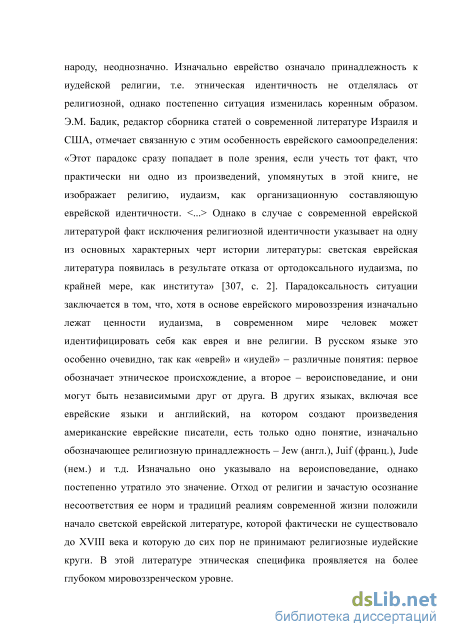 народу, неоднозначно. Изначально еврейство означало принадлежность к иудейской религии, т.е. этническая идентичность не отделялась от религиозной, однако постепенно ситуация изменилась коренным образом. Э.М. Бадик, редактор сборника статей о современной литературе Израиля и США, отмечает связанную с этим особенность еврейского самоопределения: «Этот парадокс сразу попадает в поле зрения, если учесть тот факт, что практически ни одно из произведений, упомянутых в этой книге, не изображает религию, иудаизм, как организационную составляющую еврейской идентичности. <...> Однако в случае с современной еврейской литературой факт исключения религиозной идентичности указывает на одну из основных характерных черт истории литературы: светская еврейская литература появилась в результате отказа от ортодоксального иудаизма, по крайней мере, как института» [307, с. 2]. Парадоксальность ситуации заключается в том, что, хотя в основе еврейского мировоззрения изначально лежат ценности иудаизма, в современном мире человек может идентифицировать себя как еврея и вне религии. В русском языке это особенно очевидно, так как «еврей» и «иудей» – различные понятия: первое обозначает этническое происхождение, а второе – вероисповедание, и они могут быть независимыми друг от друга. В других языках, включая все еврейские языки и английский, на котором создают произведения американские еврейские писатели, есть только одно понятие, изначально обозначающее религиозную принадлежность – Jew (англ.), Juif (франц.), Jude (нем.) и т.д. Изначально оно указывало на вероисповедание, однако постепенно утратило это значение. Отход от религии и зачастую осознание несоответствия ее норм и традиций реалиям современной жизни положили начало светской еврейской литературе, которой фактически не существовало до XVIII века и которую до сих пор не принимают религиозные иудейские круги. В этой литературе этническая специфика проявляется на более глубоком мировоззренческом уровне.

dsLib.net
библиотека диссертаций